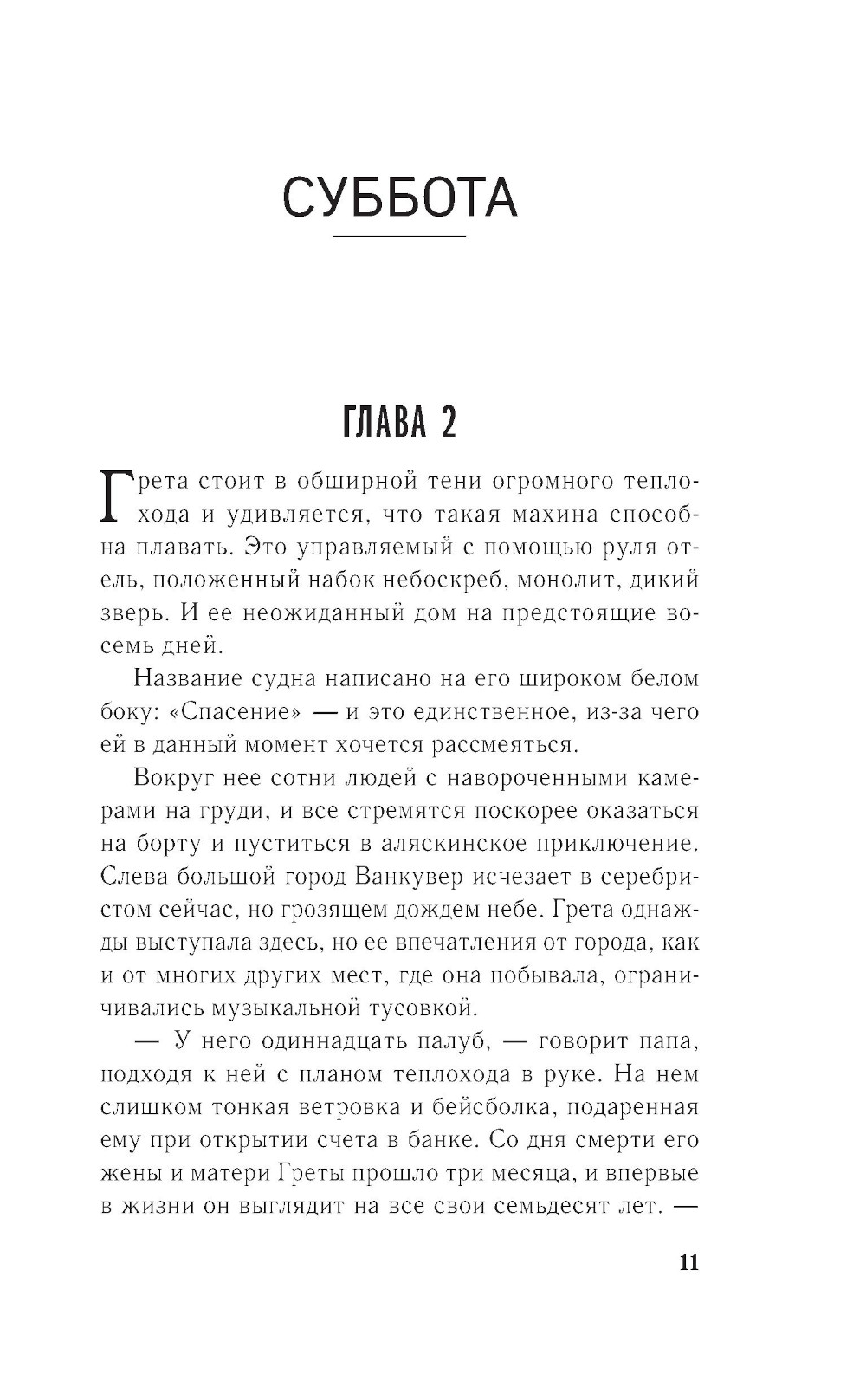 СУББОТА

ГЛАВА 2

Грета стоит в обширной тени огромного теплохода и удивляется, что такая махина способна плавать. Это управляемый с помощью руля отель, положенный набок небоскреб, монолит, дикий зверь. И ее неожиданный дом на предстоящие восемь дней.

Название судна написано на его широком белом боку: «Спасение» — и это единственное, из-за чего ей в данный момент хочется рассмеяться.

Вокруг нее сотни людей с навороченными камерами на груди, и все стремятся поскорее оказаться на борту и пуститься в аляскинское приключение. Слева большой город Ванкувер исчезает в серебристом сейчас, но грозящем дождем небе. Грета однажды выступала здесь, но ее впечатления от города, как и от многих других мест, где она побывала, ограничивались музыкальной тусовкой.

— У него одиннадцать палуб, — говорит папа, подходя к ней с планом теплохода в руке. На нем слишком тонкая ветровка и бейсболка, подаренная ему при открытии счета в банке. Со дня смерти его жены и матери Греты прошло три месяца, и впервые в жизни он выглядит на все свои семьдесят лет. —

11